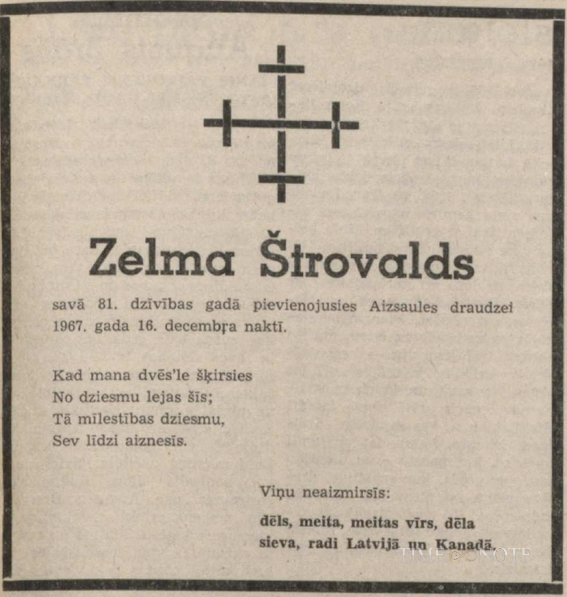 Zelma Štrovalds

savā 81. dzīvības gadā pievienojusies Aizsaules draudzei 1967. gada 16. decembŗa naktī.

Kad mana dvēs'le šķirsies
No dziesmu lejas šīs;
Tā mīlestības dziesmu,
Sev līdzi aiznesīs.

Viņu neaizmirsīs:

dēls, meita, meitas vīrs, dēla sieva, radi Latvijā un Kanadā.

TIMENOTE